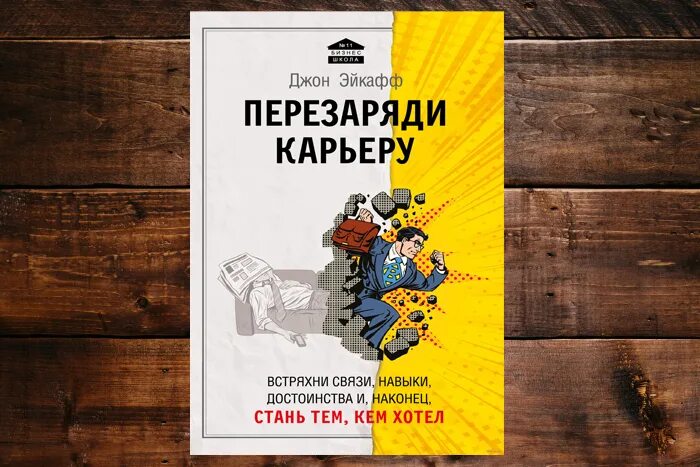 №11
БИЗНЕС
ШКОЛА

Джон Эйкафф

ПЕРЕЗАРЯДИ КАРЬЕРУ

ВСТРЯХНИ СВЯЗИ, НАВЫКИ, ДОСТОИНСТВА И, НАКОНЕЦ, СТАНЬ ТЕМ, КЕМ ХОТЕЛ